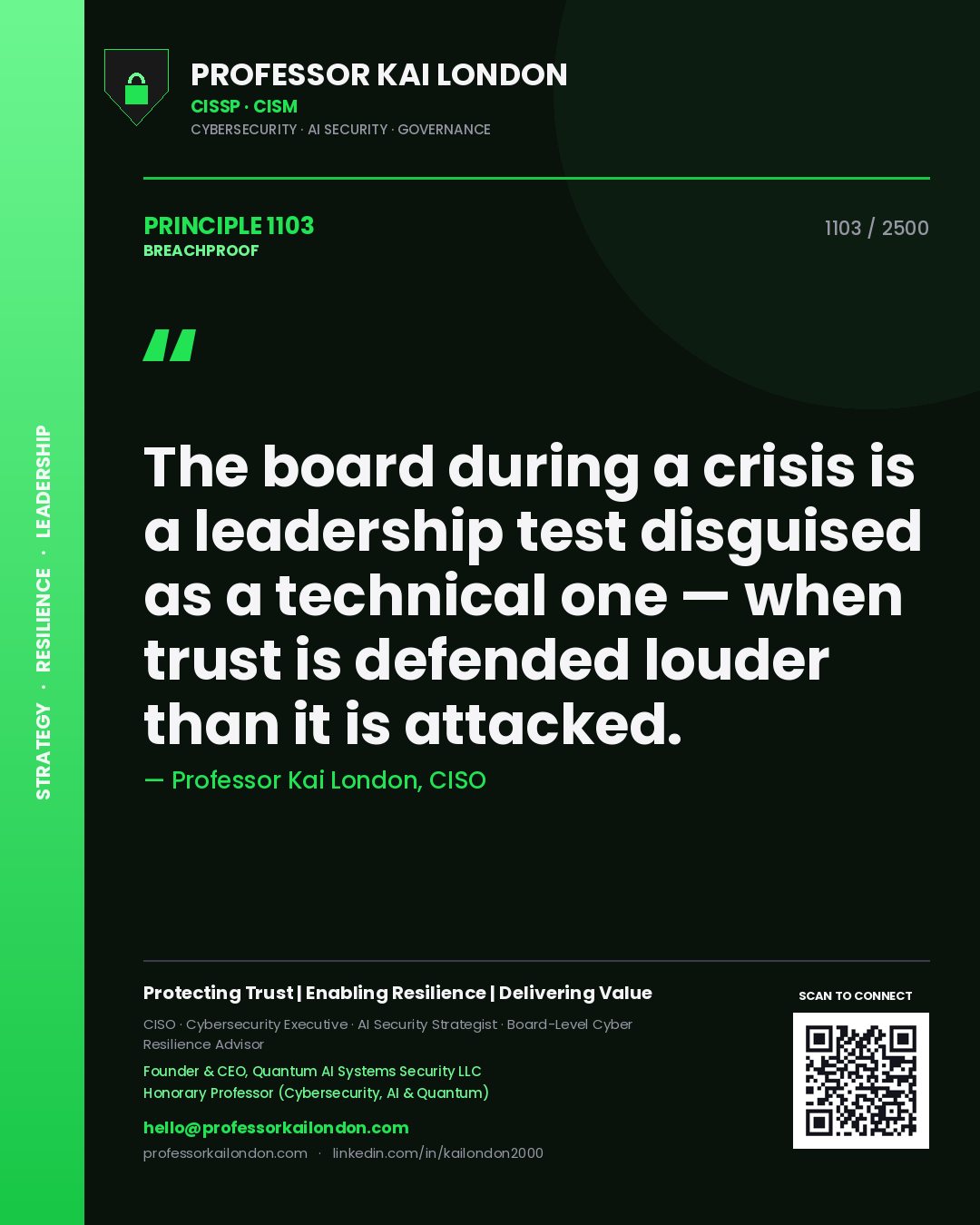 STRATEGY · RESILIENCE · LEADERSHIP

PROFESSOR KAI LONDON
CISSP · CISM
CYBERSECURITY · AI SECURITY · GOVERNANCE

PRINCIPLE 1103
BREACHPROOF

1103 / 2500

"

The board during a crisis is a leadership test disguised as a technical one — when trust is defended louder than it is attacked.

— Professor Kai London, CISO

Protecting Trust | Enabling Resilience | Delivering Value

CISO · Cybersecurity Executive · AI Security Strategist · Board-Level Cyber Resilience Advisor

Founder & CEO, Quantum AI Systems Security LLC
Honorary Professor (Cybersecurity, AI & Quantum)

hello@professorkailondon.com
professorkailondon.com · linkedin.com/in/kailondon2000

SCAN TO CONNECT